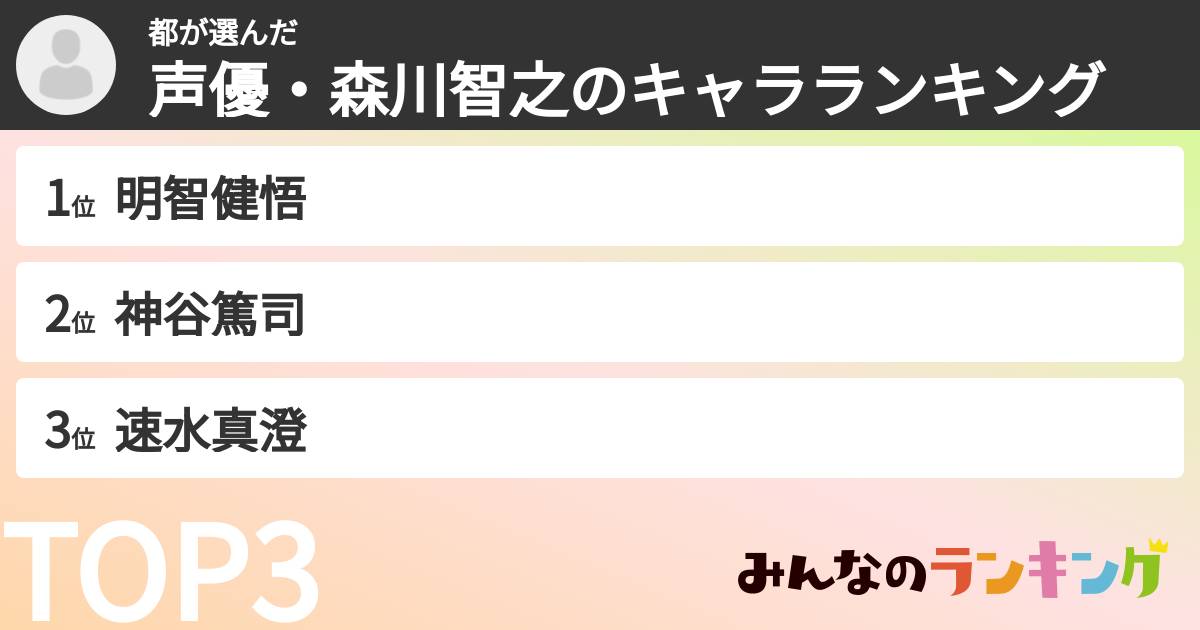 都が選んだ
声優・森川智之のキャラランキング

1位 明智健悟

2位 神谷篤司

3位 速水真澄

TOP3

みんなのランキング